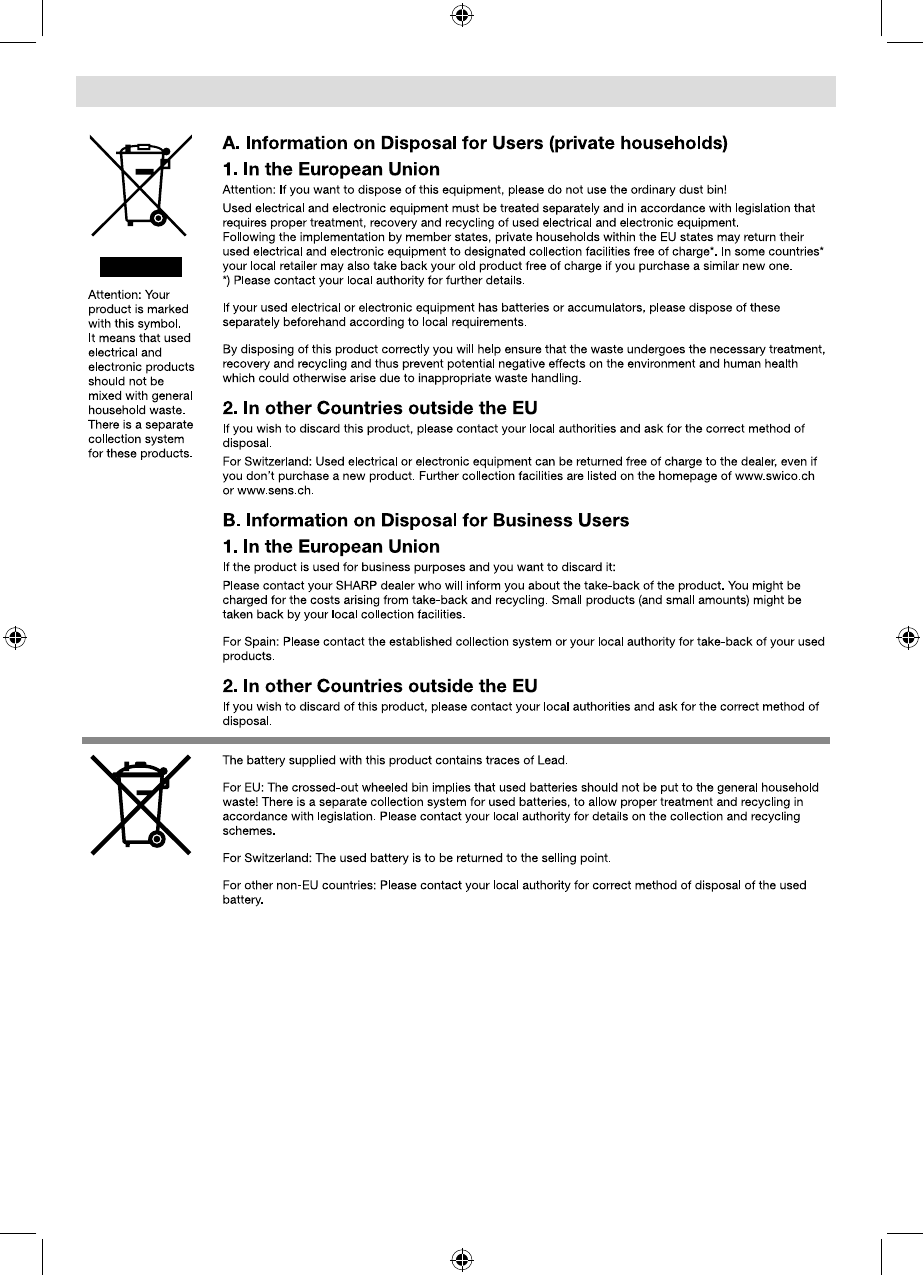 Attention: Your product is marked with this symbol. It means that used electrical and electronic products should not be mixed with general household waste. There is a separate collection system for these products.

A. Information on Disposal for Users (private households)

1. In the European Union

Attention: If you want to dispose of this equipment, please do not use the ordinary dust bin!

Used electrical and electronic equipment must be treated separately and in accordance with legislation that requires proper treatment, recovery and recycling of used electrical and electronic equipment.
Following the implementation by member states, private households within the EU states may return their used electrical and electronic equipment to designated collection facilities free of charge*. In some countries* your local retailer may also take back your old product free of charge if you purchase a similar new one.
*) Please contact your local authority for further details.

If your used electrical or electronic equipment has batteries or accumulators, please dispose of these separately beforehand according to local requirements.

By disposing of this product correctly you will help ensure that the waste undergoes the necessary treatment, recovery and recycling and thus prevent potential negative effects on the environment and human health which could otherwise arise due to inappropriate waste handling.

2. In other Countries outside the EU

If you wish to discard this product, please contact your local authorities and ask for the correct method of disposal.

For Switzerland: Used electrical or electronic equipment can be returned free of charge to the dealer, even if you don't purchase a new product. Further collection facilities are listed on the homepage of www.swico.ch or www.sens.ch.

B. Information on Disposal for Business Users

1. In the European Union

If the product is used for business purposes and you want to discard it:

Please contact your SHARP dealer who will inform you about the take-back of the product. You might be charged for the costs arising from take-back and recycling. Small products (and small amounts) might be taken back by your local collection facilities.

For Spain: Please contact the established collection system or your local authority for take-back of your used products.

2. In other Countries outside the EU

If you wish to discard of this product, please contact your local authorities and ask for the correct method of disposal.

The battery supplied with this product contains traces of Lead.

For EU: The crossed-out wheeled bin implies that used batteries should not be put to the general household waste! There is a separate collection system for used batteries, to allow proper treatment and recycling in accordance with legislation. Please contact your local authority for details on the collection and recycling schemes.

For Switzerland: The used battery is to be returned to the selling point.

For other non-EU countries: Please contact your local authority for correct method of disposal of the used battery.